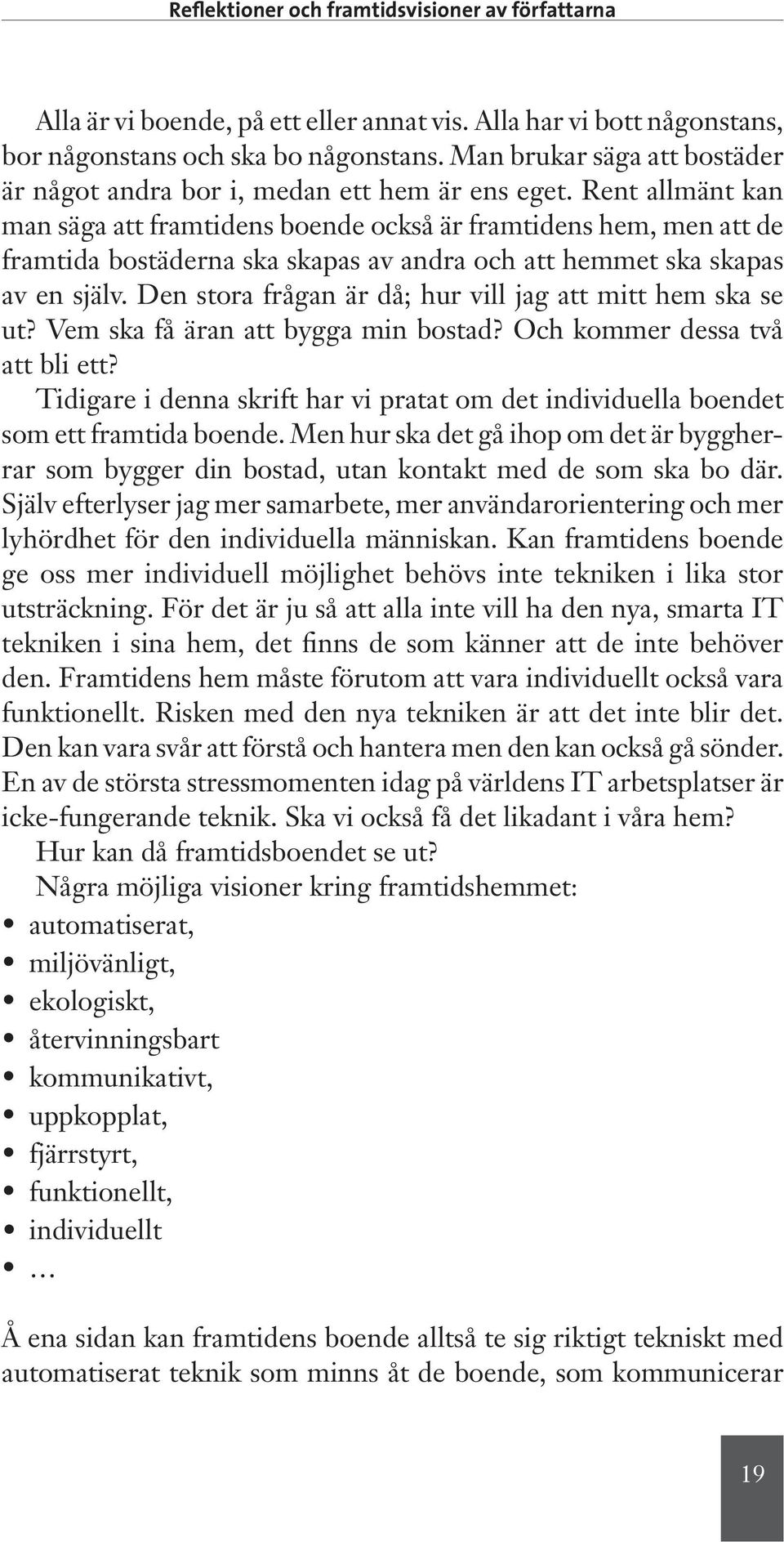 Reflektioner och framtidsvisioner av författarna

Alla är vi boende, på ett eller annat vis. Alla har vi bott någonstans, bor någonstans och ska bo någonstans. Man brukar säga att bostäder är något andra bor i, medan ett hem är ens eget. Rent allmänt kan man säga att framtidens boende också är framtidens hem, men att de framtida bostäderna ska skapas av andra och att hemmet ska skapas av en själv. Den stora frågan är då; hur vill jag att mitt hem ska se ut? Vem ska få äran att bygga min bostad? Och kommer dessa två att bli ett?

Tidigare i denna skrift har vi pratat om det individuella boendet som ett framtida boende. Men hur ska det gå ihop om det är byggherrar som bygger din bostad, utan kontakt med de som ska bo där. Själv efterlyser jag mer samarbete, mer användarorientering och mer lyhördhet för den individuella människan. Kan framtidens boende ge oss mer individuell möjlighet behövs inte tekniken i lika stor utsträckning. För det är ju så att alla inte vill ha den nya, smarta IT tekniken i sina hem, det finns de som känner att de inte behöver den. Framtidens hem måste förutom att vara individuellt också vara funktionellt. Risken med den nya tekniken är att det inte blir det. Den kan vara svår att förstå och hantera men den kan också gå sönder. En av de största stressmomenten idag på världens IT arbetsplatser är icke-fungerande teknik. Ska vi också få det likadant i våra hem?

Hur kan då framtidsboendet se ut?

Några möjliga visioner kring framtidshemmet:

• automatiserat,
• miljövänligt,
• ekologiskt,
• återvinningsbart
• kommunikativt,
• uppkopplat,
• fjärrstyrt,
• funktionellt,
• individuellt
• …

Å ena sidan kan framtidens boende alltså te sig riktigt tekniskt med automatiserat teknik som minns åt de boende, som kommunicerar

19